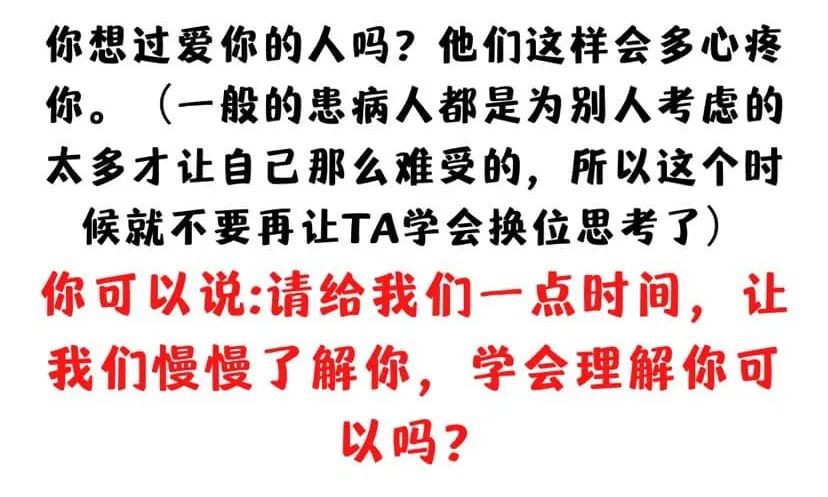 你想过爱你的人吗？他们这样会多心疼你。（一般的患病人都是为别人考虑的太多才让自己那么难受的，所以这个时候就不要再让TA学会换位思考了）

你可以说:请给我们一点时间，让我们慢慢了解你，学会理解你可以吗？